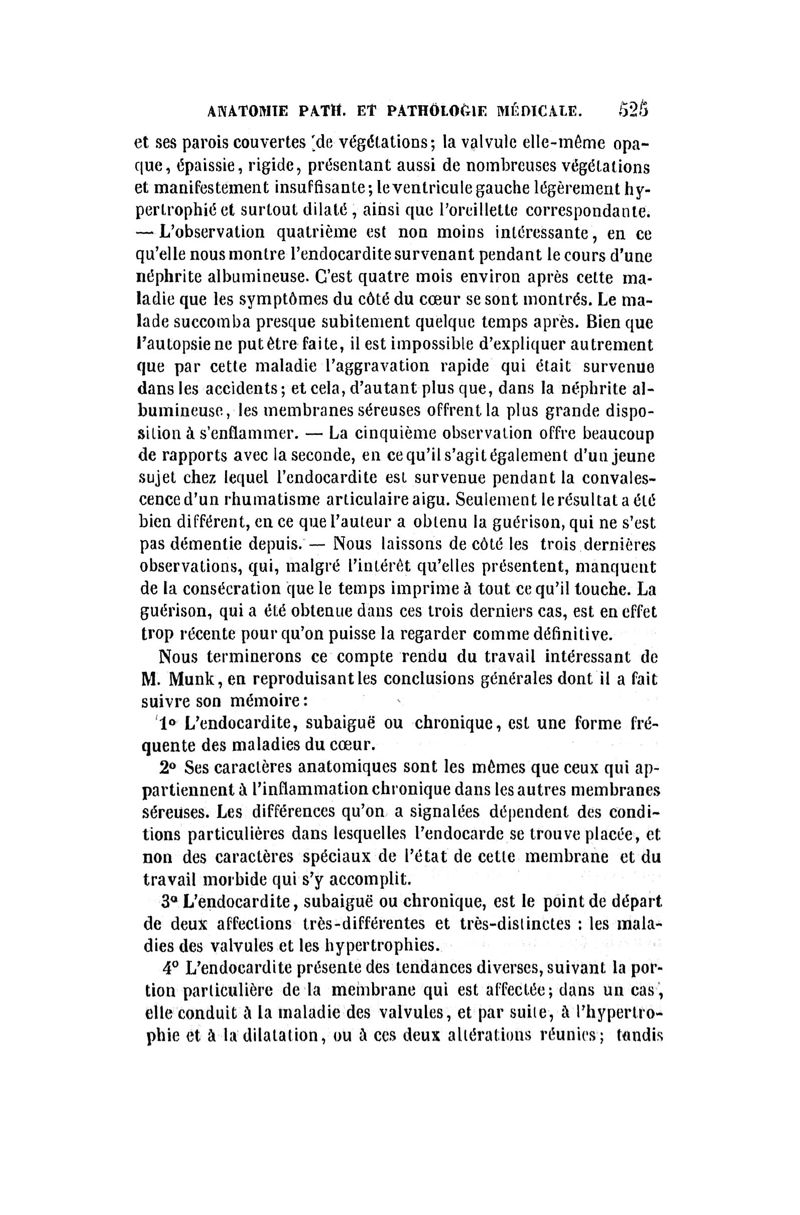 ANATOMIE PATH. ET PATHOLOGIE MÉDICALE. 525

et ses parois couvertes de végétations; la valvule elle-même opaque, épaissie, rigide, présentant aussi de nombreuses végétations et manifestement insuffisante; le ventricule gauche légèrement hypertrophié et surtout dilaté, ainsi que l'oreillette correspondante. — L'observation quatrième est non moins intéressante, en ce qu'elle nous montre l'endocardite survenant pendant le cours d'une néphrite albumineuse. C'est quatre mois environ après cette maladie que les symptômes du côté du cœur se sont montrés. Le malade succomba presque subitement quelque temps après. Bien que l'autopsie ne put être faite, il est impossible d'expliquer autrement que par cette maladie l'aggravation rapide qui était survenue dans les accidents; et cela, d'autant plus que, dans la néphrite albumineuse, les membranes séreuses offrent la plus grande disposition à s'enflammer. — La cinquième observation offre beaucoup de rapports avec la seconde, en ce qu'il s'agit également d'un jeune sujet chez lequel l'endocardite est survenue pendant la convalescence d'un rhumatisme articulaire aigu. Seulement le résultat a été bien différent, en ce que l'auteur a obtenu la guérison, qui ne s'est pas démentie depuis. — Nous laissons de côté les trois dernières observations, qui, malgré l'intérêt qu'elles présentent, manquent de la consécration que le temps imprime à tout ce qu'il touche. La guérison, qui a été obtenue dans ces trois derniers cas, est en effet trop récente pour qu'on puisse la regarder comme définitive.

Nous terminerons ce compte rendu du travail intéressant de M. Munk, en reproduisant les conclusions générales dont il a fait suivre son mémoire:

1° L'endocardite, subaiguë ou chronique, est une forme fréquente des maladies du cœur.

2° Ses caractères anatomiques sont les mêmes que ceux qui appartiennent à l'inflammation chronique dans les autres membranes séreuses. Les différences qu'on a signalées dépendent des conditions particulières dans lesquelles l'endocarde se trouve placée, et non des caractères spéciaux de l'état de cette membrane et du travail morbide qui s'y accomplit.

3° L'endocardite, subaiguë ou chronique, est le point de départ de deux affections très-différentes et très-distinctes : les maladies des valvules et les hypertrophies.

4° L'endocardite présente des tendances diverses, suivant la portion particulière de la membrane qui est affectée; dans un cas, elle conduit à la maladie des valvules, et par suite, à l'hypertrophie et à la dilatation, ou à ces deux altérations réunies; tandis